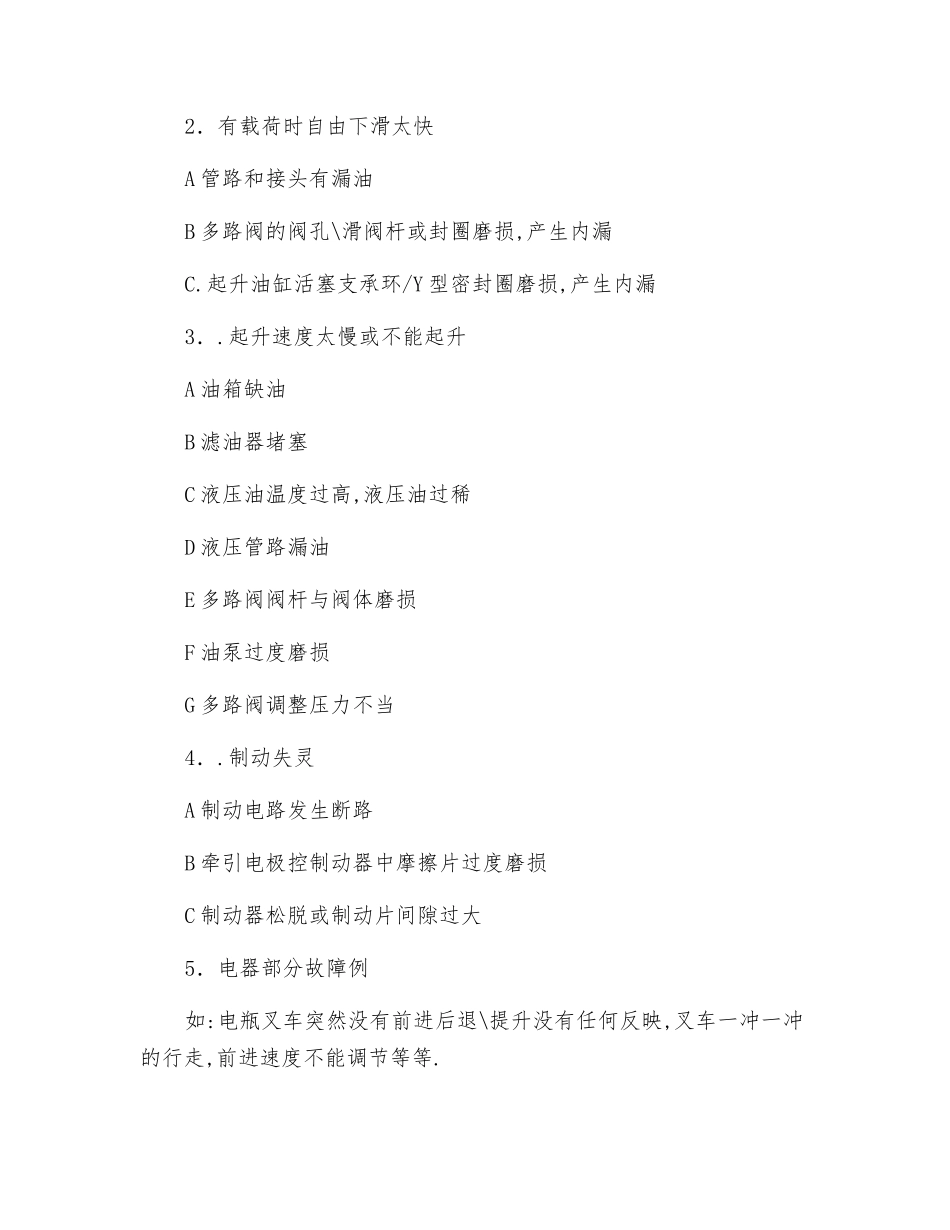 2．有载荷时自由下滑太快

A管路和接头有漏油

B多路阀的阀孔\滑阀杆或封圈磨损,产生内漏

C.起升油缸活塞支承环/Y型密封圈磨损,产生内漏

3．.起升速度太慢或不能起升

A油箱缺油

B滤油器堵塞

C液压油温度过高,液压油过稀

D液压管路漏油

E多路阀阀杆与阀体磨损

F油泵过度磨损

G多路阀调整压力不当

4．.制动失灵

A制动电路发生断路

B牵引电极控制动器中摩擦片过度磨损

C制动器松脱或制动片间隙过大

5．电器部分故障例

如:电瓶叉车突然没有前进后退\提升没有任何反映,叉车一冲一冲的行走,前进速度不能调节等等.